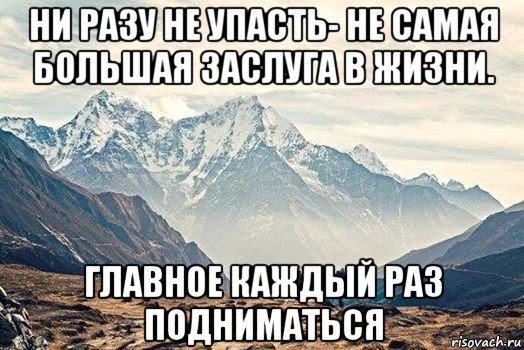 НИ РАЗУ НЕ УПАСТЬ- НЕ САМАЯ БОЛЬШАЯ ЗАСЛУГА В ЖИЗНИ.

ГЛАВНОЕ КАЖДЫЙ РАЗ ПОДНИМАТЬСЯ

risovach.ru